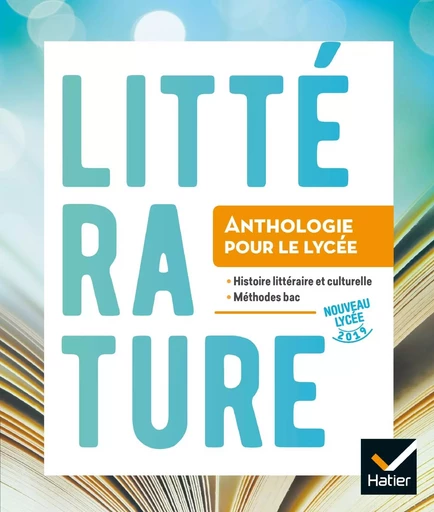 LITTÉ
RA
TURE

ANTHOLOGIE
POUR LE LYCÉE

• Histoire littéraire et culturelle
• Méthodes bac

NOUVEAU
LYCÉE
2019

Hatier